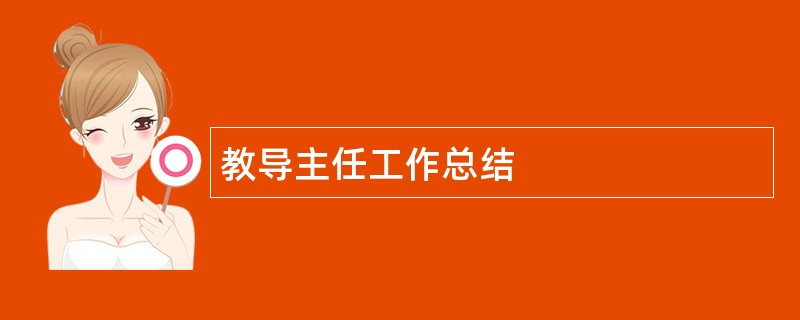 教导主任工作总结